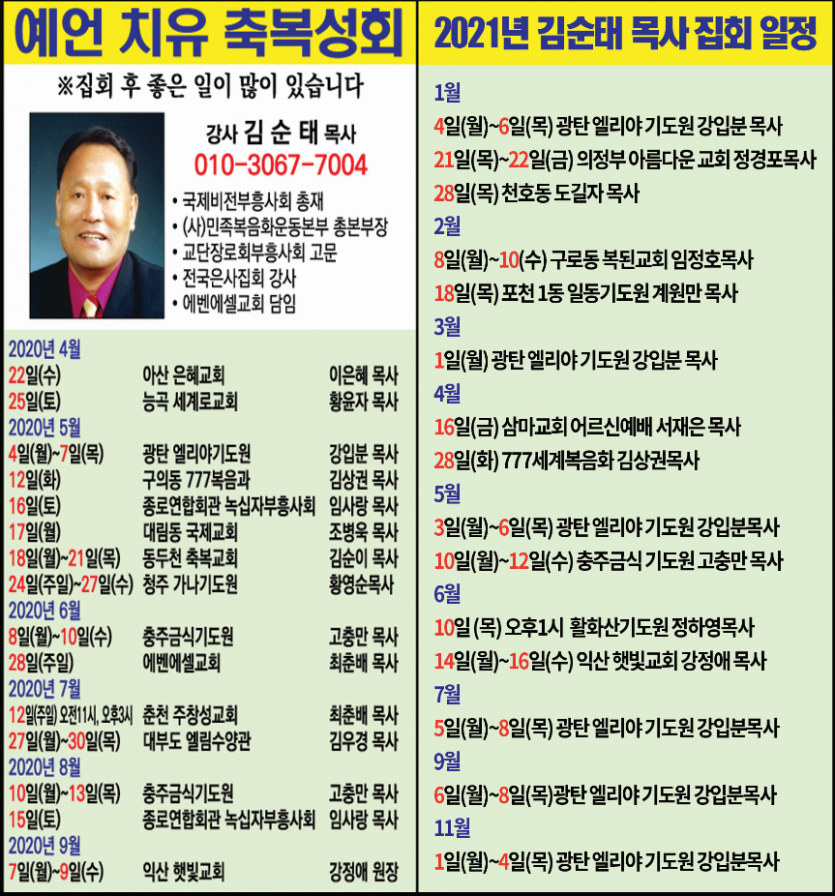 예언 치유 축복성회

※집회 후 좋은 일이 많이 있습니다

강사 김 순 태 목사
010-3067-7004

• 국제비전부흥사회 총재
• (사)민족복음화운동본부 총본부장
• 교단장로회부흥사회 고문
• 전국은사집회 강사
• 에벤에셀교회 담임

2020년 4월
22일(수) 아산 은혜교회 이은혜 목사
25일(토) 능곡 세계로교회 황윤자 목사
2020년 5월
4일(월)~7일(목) 광탄 엘리야기도원 강입분 목사
12일(화) 구의동 777복음과 김상권 목사
16일(토) 종로연합회관 녹십자부흥사회 임사랑 목사
17일(월) 대림동 국제교회 조병욱 목사
18일(월)~21일(목) 동두천 축복교회 김순이 목사
24일(주일)~27일(수) 청주 가나기도원 황영순목사
2020년 6월
8일(월)~10일(수) 충주금식기도원 고충만 목사
28일(주일) 에벤에셀교회 최춘배 목사
2020년 7월
12일(주일) 오전11시, 오후3시 춘천 주창성교회 최춘배 목사
27일(월)~30일(목) 대부도 엘림수양관 김우경 목사
2020년 8월
10일(월)~13일(목) 충주금식기도원 고충만 목사
15일(토) 종로연합회관 녹십자부흥사회 임사랑 목사
2020년 9월
7일(월)~9일(수) 익산 햇빛교회 강정애 원장

2021년 김순태 목사 집회 일정

1월
4일(월)~6일(목) 광탄 엘리야 기도원 강입분 목사
21일(목)~22일(금) 의정부 아름다운 교회 정경포목사
28일(목) 천호동 도길자 목사
2월
8일(월)~10(수) 구로동 복된교회 임정호목사
18일(목) 포천 1동 일동기도원 계원만 목사
3월
1일(월) 광탄 엘리야 기도원 강입분 목사
4월
16일(금) 삼마교회 어르신예배 서재은 목사
28일(화) 777세계복음화 김상권목사
5월
3일(월)~6일(목) 광탄 엘리야 기도원 강입분목사
10일(월)~12일(수) 충주금식 기도원 고충만 목사
6월
10일 (목) 오후1시 활화산기도원 정하영목사
14일(월)~16일(수) 익산 햇빛교회 강정애 목사
7월
5일(월)~8일(목) 광탄 엘리야 기도원 강입분목사
9월
6일(월)~8일(목)광탄 엘리야 기도원 강입분목사
11월
1일(월)~4일(목) 광탄 엘리야 기도원 강입분목사